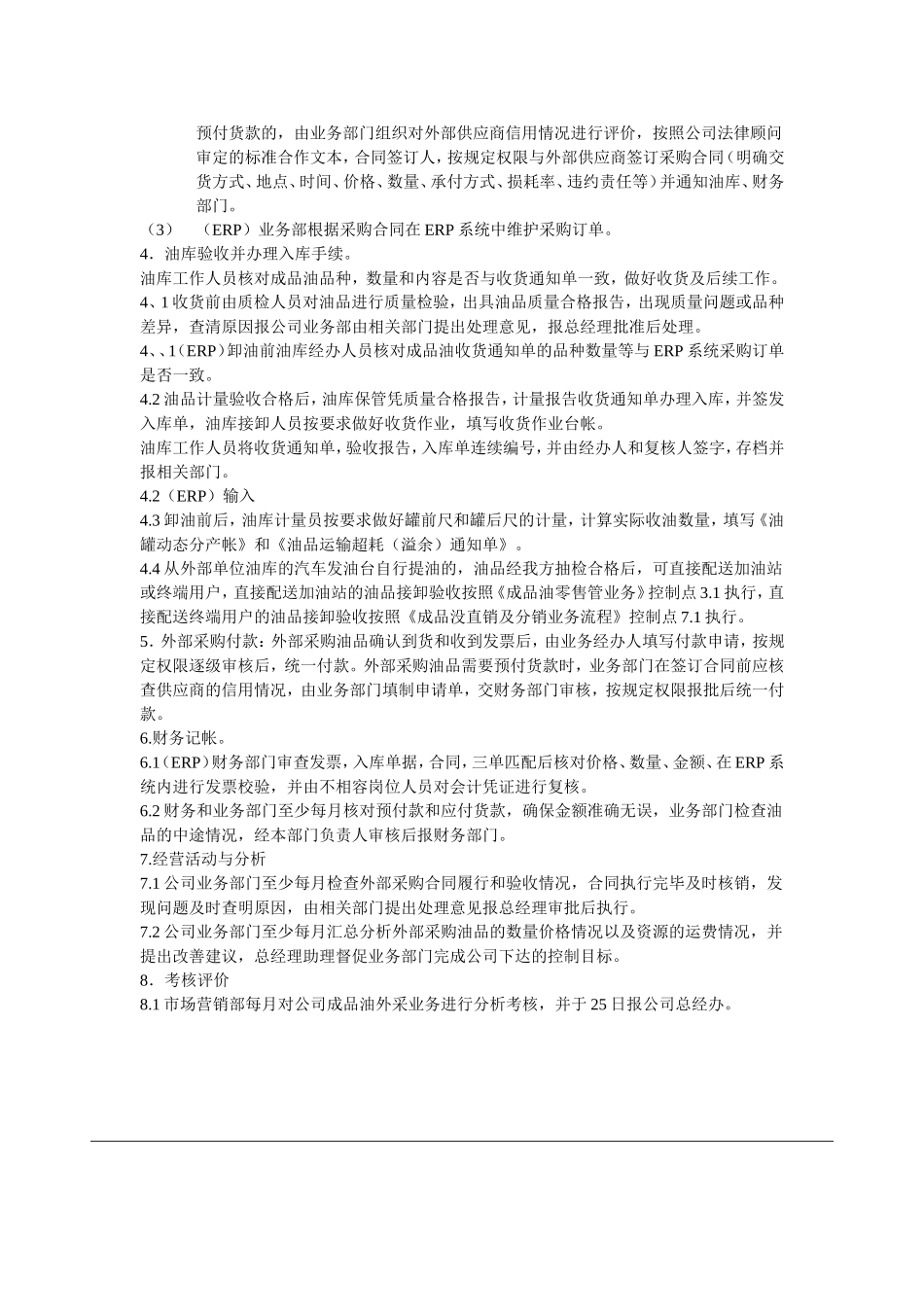 预付货款的，由业务部门组织对外部供应商信用情况进行评价，按照公司法律顾问审定的标准合作文本，合同签订人，按规定权限与外部供应商签订采购合同（明确交货方式、地点、时间、价格、数量、承付方式、损耗率、违约责任等）并通知油库、财务部门。

（3）　（ERP）业务部根据采购合同在 ERP 系统中维护采购订单。

4．油库验收并办理入库手续。

油库工作人员核对成品油品种，数量和内容是否与收货通知单一致，做好收货及后续工作。

4、1 收货前由质检人员对油品进行质量检验，出具油品质量合格报告，出现质量问题或品种差异，查清原因报公司业务部由相关部门提出处理意见，报总经理批准后处理。

4、、1（ERP）卸油前油库经办人员核对成品油收货通知单的品种数量等与 ERP 系统采购订单是否一致。

4.2 油品计量验收合格后，油库保管凭质量合格报告，计量报告收货通知单办理入库，并签发入库单，油库接卸人员按要求做好收货作业，填写收货作业台帐。

油库工作人员将收货通知单，验收报告，入库单连续编号，并由经办人和复核人签字，存档并报相关部门。

4.2（ERP）输入

4.3 卸油前后，油库计量员按要求做好罐前尺和罐后尺的计量，计算实际收油数量，填写《油罐动态分产帐》和《油品运输超耗（溢余）通知单》。

4.4 从外部单位油库的汽车发油台自行提油的，油品经我方抽检合格后，可直接配送加油站或终端用户，直接配送加油站的油品接卸验收按照《成品油零售管业务》控制点 3.1 执行，直接配送终端用户的油品接卸验收按照《成品没直销及分销业务流程》控制点 7.1 执行。

5．外部采购付款：外部采购油品确认到货和收到发票后，由业务经办人填写付款申请，按规定权限逐级审核后，统一付款。外部采购油品需要预付货款时，业务部门在签订合同前应核查供应商的信用情况，由业务部门填制申请单，交财务部门审核，按规定权限报批后统一付款。

6.财务记帐。

6.1（ERP）财务部门审查发票，入库单据，合同，三单匹配后核对价格、数量、金额、在 ERP 系统内进行发票校验，并由不相容岗位人员对会计凭证进行复核。

6.2 财务和业务部门至少每月核对预付款和应付货款，确保金额准确无误，业务部门检查油品的中途情况，经本部门负责人审核后报财务部门。

7.经营活动与分析

7.1 公司业务部门至少每月检查外部采购合同履行和验收情况，合同执行完毕及时核销，发现问题及时查明原因，由相关部门提出处理意见报总经理审批后执行。

7.2 公司业务部门至少每月汇总分析外部采购油品的数量价格情况以及资源的运费情况，并提出改善建议，总经理助理督促业务部门完成公司下达的控制目标。

8．考核评价

8.1 市场营销部每月对公司成品油外采业务进行分析考核，并于 25 日报公司总经办。